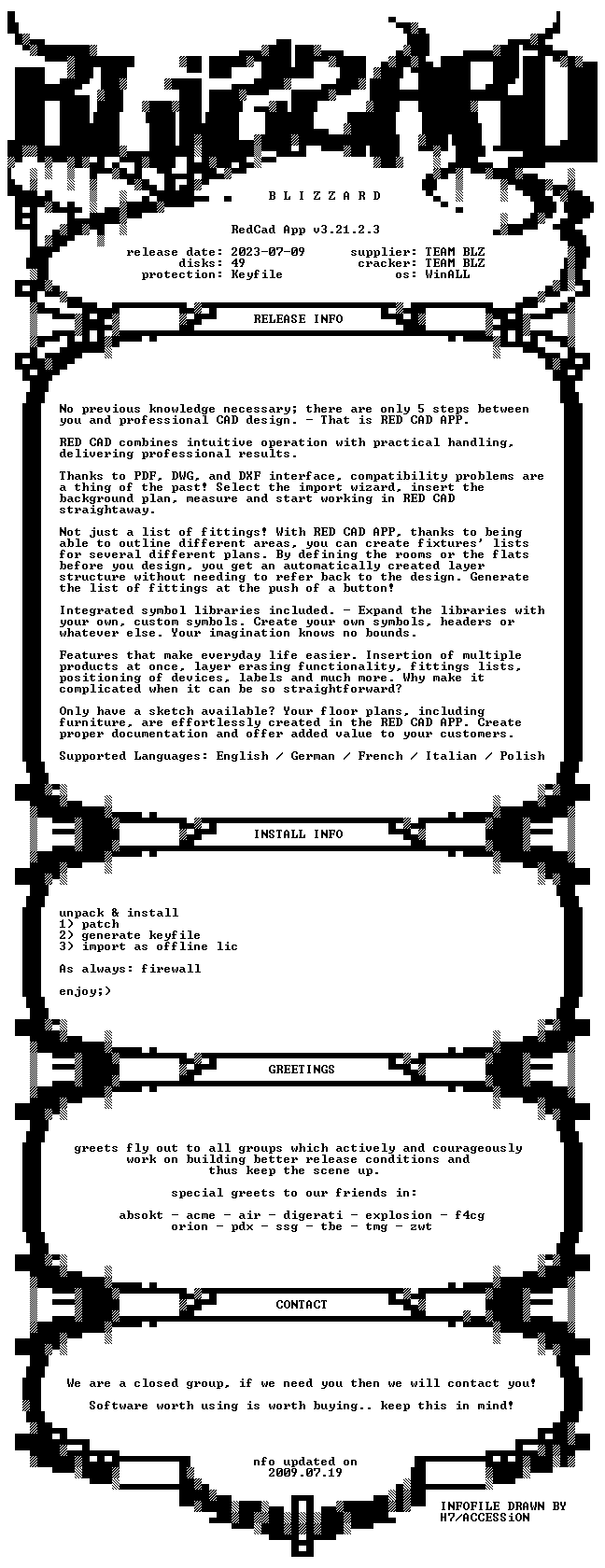 B L I Z Z A R D

RedCad App v3.21.2.3

release date: 2023-07-09
disks: 49
protection: Keyfile

supplier: TEAM BLZ
cracker: TEAM BLZ
os: WinALL

RELEASE INFO

No previous knowledge necessary; there are only 5 steps between you and professional CAD design. - That is RED CAD APP.

RED CAD combines intuitive operation with practical handling, delivering professional results.

Thanks to PDF, DWG, and DXF interface, compatibility problems are a thing of the past! Select the import wizard, insert the background plan, measure and start working in RED CAD straightaway.

Not just a list of fittings! With RED CAD APP, thanks to being able to outline different areas, you can create fixtures' lists for several different plans. By defining the rooms or the flats before you design, you get an automatically created layer structure without needing to refer back to the design. Generate the list of fittings at the push of a button!

Integrated symbol libraries included. - Expand the libraries with your own, custom symbols. Create your own symbols, headers or whatever else. Your imagination knows no bounds.

Features that make everyday life easier. Insertion of multiple products at once, layer erasing functionality, fittings lists, positioning of devices, labels and much more. Why make it complicated when it can be so straightforward?

Only have a sketch available? Your floor plans, including furniture, are effortlessly created in the RED CAD APP. Create proper documentation and offer added value to your customers.

Supported Languages: English / German / French / Italian / Polish

INSTALL INFO

unpack & install
1) patch
2) generate keyfile
3) import as offline lic

As always: firewall

enjoy;)

GREETINGS

greets fly out to all groups which actively and courageously work on building better release conditions and thus keep the scene up.

special greets to our friends in:

absokt - acme - air - digerati - explosion - f4cg
orion - pdx - ssg - tbe - tmg - zwt

CONTACT

We are a closed group, if we need you then we will contact you!

Software worth using is worth buying.. keep this in mind!

nfo updated on
2009.07.19

INFOFILE DRAWN BY
H7/ACCESSiON